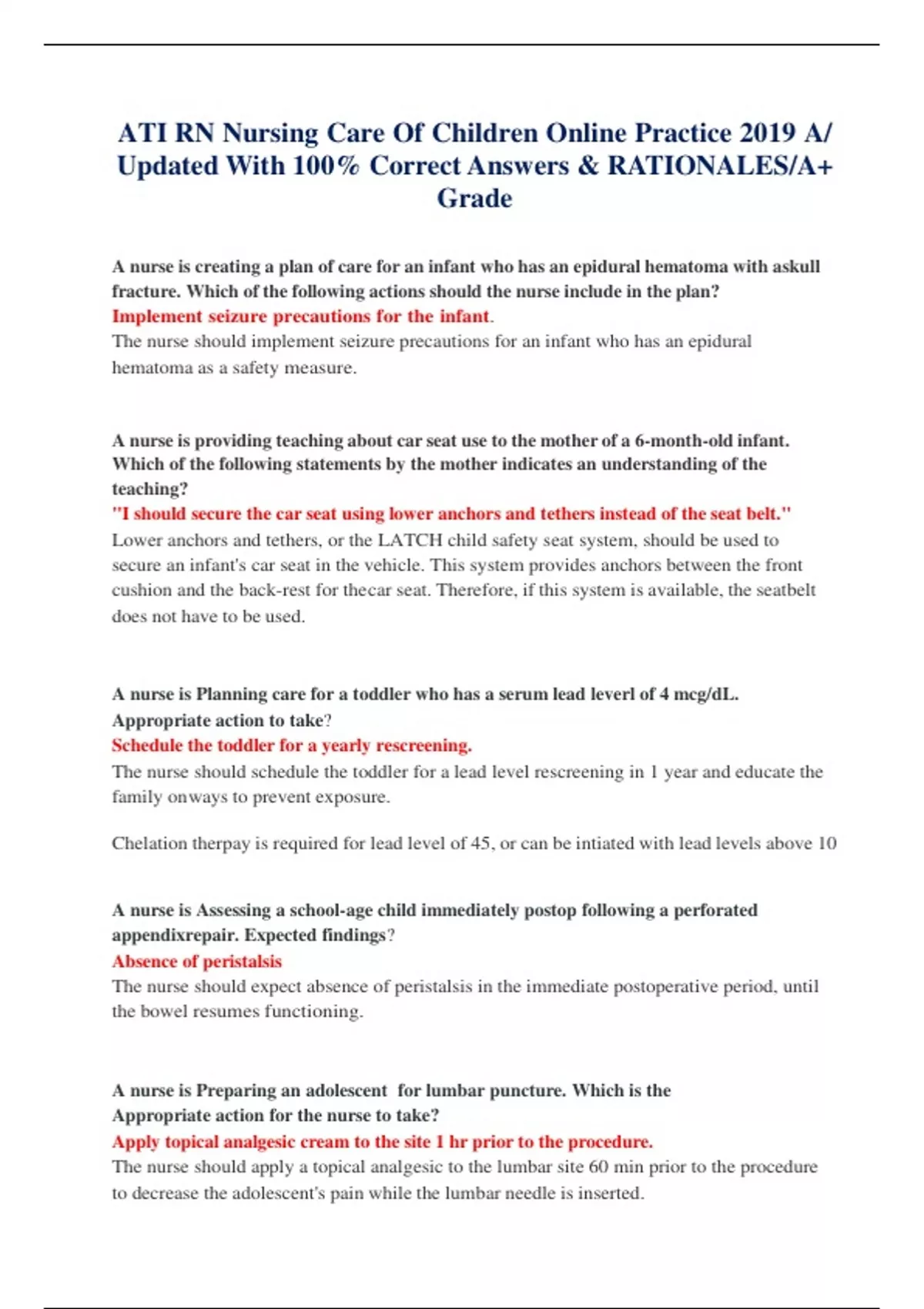 ATI RN Nursing Care Of Children Online Practice 2019 A/ Updated With 100% Correct Answers & RATIONALES/A+ Grade

A nurse is creating a plan of care for an infant who has an epidural hematoma with askull fracture. Which of the following actions should the nurse include in the plan?
Implement seizure precautions for the infant.
The nurse should implement seizure precautions for an infant who has an epidural hematoma as a safety measure.

A nurse is providing teaching about car seat use to the mother of a 6-month-old infant. Which of the following statements by the mother indicates an understanding of the teaching?
"I should secure the car seat using lower anchors and tethers instead of the seat belt."
Lower anchors and tethers, or the LATCH child safety seat system, should be used to secure an infant's car seat in the vehicle. This system provides anchors between the front cushion and the back-rest for thecar seat. Therefore, if this system is available, the seatbelt does not have to be used.

A nurse is Planning care for a toddler who has a serum lead leverl of 4 mcg/dL. Appropriate action to take?
Schedule the toddler for a yearly rescreening.
The nurse should schedule the toddler for a lead level rescreening in 1 year and educate the family onways to prevent exposure.

Chelation therpay is required for lead level of 45, or can be intiated with lead levels above 10

A nurse is Assessing a school-age child immediately postop following a perforated appendixrepair. Expected findings?
Absence of peristalsis
The nurse should expect absence of peristalsis in the immediate postoperative period, until the bowel resumes functioning.

A nurse is Preparing an adolescent for lumbar puncture. Which is the Appropriate action for the nurse to take?
Apply topical analgesic cream to the site 1 hr prior to the procedure.
The nurse should apply a topical analgesic to the lumbar site 60 min prior to the procedure to decrease the adolescent's pain while the lumbar needle is inserted.